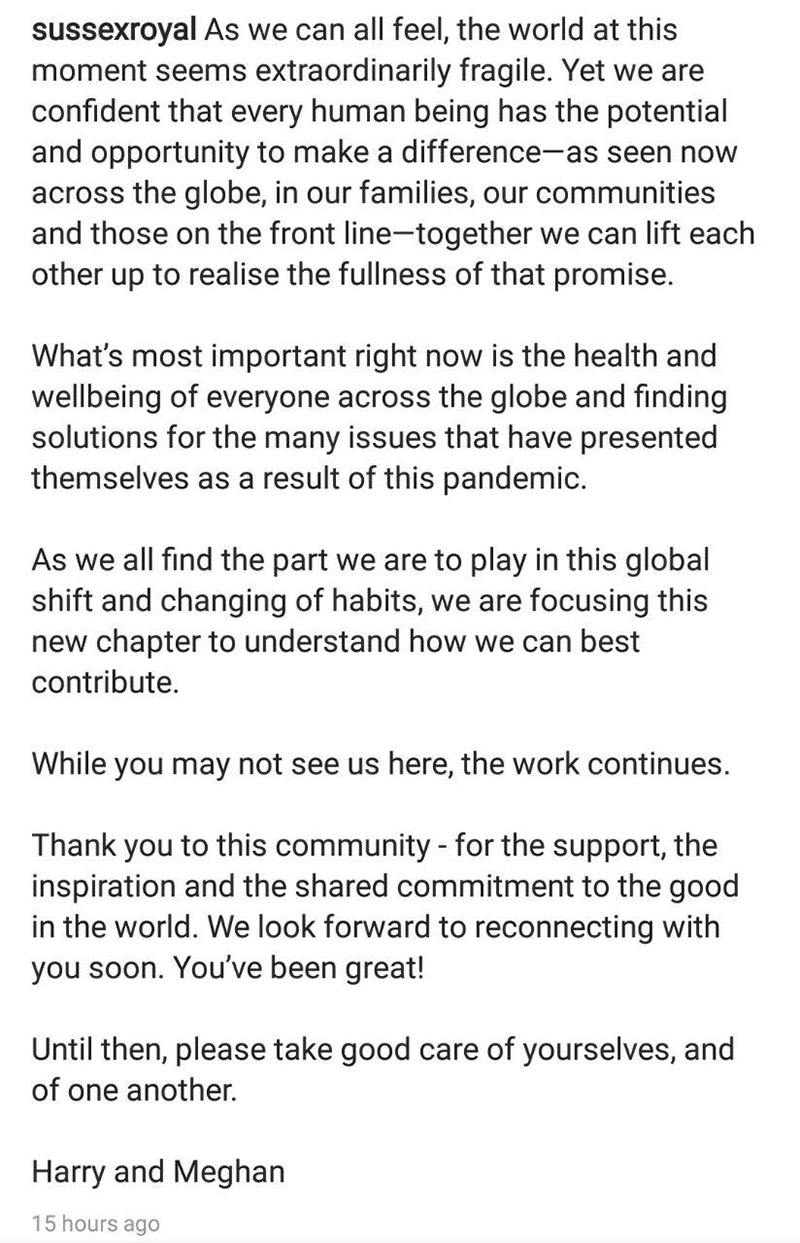 sussexroyal As we can all feel, the world at this moment seems extraordinarily fragile. Yet we are confident that every human being has the potential and opportunity to make a difference—as seen now across the globe, in our families, our communities and those on the front line—together we can lift each other up to realise the fullness of that promise.

What's most important right now is the health and wellbeing of everyone across the globe and finding solutions for the many issues that have presented themselves as a result of this pandemic.

As we all find the part we are to play in this global shift and changing of habits, we are focusing this new chapter to understand how we can best contribute.

While you may not see us here, the work continues.

Thank you to this community - for the support, the inspiration and the shared commitment to the good in the world. We look forward to reconnecting with you soon. You've been great!

Until then, please take good care of yourselves, and of one another.

Harry and Meghan

15 hours ago